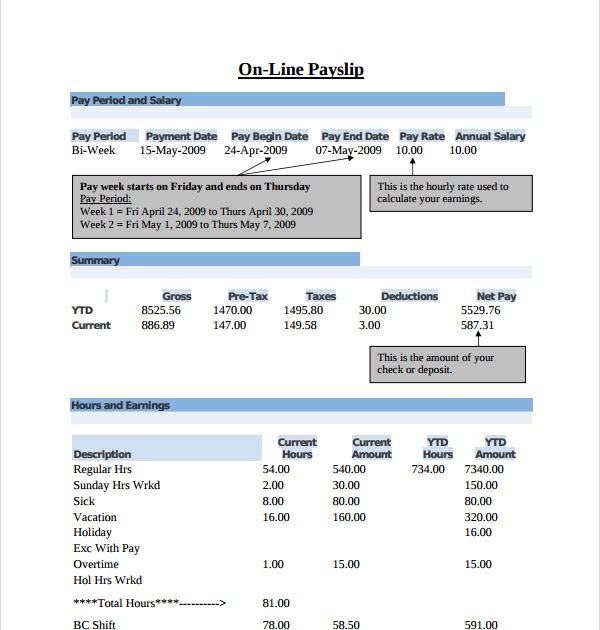 On-Line Payslip

Pay Period and Salary

| Pay Period | Payment Date | Pay Begin Date | Pay End Date | Pay Rate | Annual Salary |
|---|---|---|---|---|---|
| Bi-Week | 15-May-2009 | 24-Apr-2009 | 07-May-2009 | 10.00 | 10.00 |

Pay week starts on Friday and ends on Thursday
Pay Period:
Week 1 = Fri April 24, 2009 to Thurs April 30, 2009
Week 2 = Fri May 1, 2009 to Thurs May 7, 2009

This is the hourly rate used to calculate your earnings.

Summary

| | Gross | Pre-Tax | Taxes | Deductions | Net Pay |
|---|---|---|---|---|---|
| YTD | 8525.56 | 1470.00 | 1495.80 | 30.00 | 5529.76 |
| Current | 886.89 | 147.00 | 149.58 | 3.00 | 587.31 |

This is the amount of your check or deposit.

Hours and Earnings

| Description | Current Hours | Current Amount | YTD Hours | YTD Amount |
|---|---|---|---|---|
| Regular Hrs | 54.00 | 540.00 | 734.00 | 7340.00 |
| Sunday Hrs Wrkd | 2.00 | 30.00 | | 150.00 |
| Sick | 8.00 | 80.00 | | 80.00 |
| Vacation | 16.00 | 160.00 | | 320.00 |
| Holiday | | | | 16.00 |
| Exc With Pay | | | | |
| Overtime | 1.00 | 15.00 | | 15.00 |
| Hol Hrs Wrkd | | | | |
| ****Total Hours****----------> | 81.00 | | | |
| BC Shift | 78.00 | 58.50 | | 591.00 |